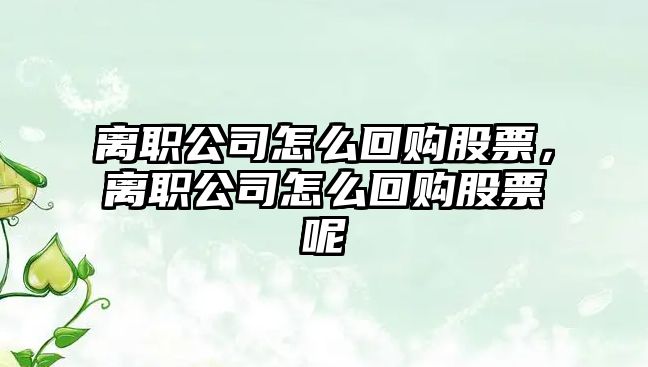 离职公司怎么回购股票，离职公司怎么回购股票呢